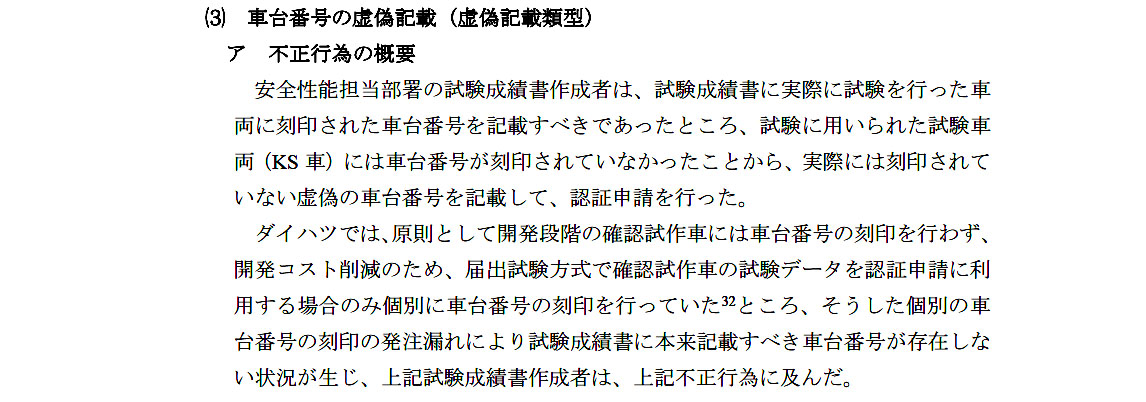 ⑶ 車台番号の虚偽記載(虚偽記載類型)

ア 不正行為の概要

安全性能担当部署の試験成績書作成者は、試験成績書に実際に試験を行った車両に刻印された車台番号を記載すべきであったところ、試験に用いられた試験車両(KS車)には車台番号が刻印されていなかったことから、実際には刻印されていない虚偽の車台番号を記載して、認証申請を行った。

ダイハツでは、原則として開発段階の確認試作車には車台番号の刻印を行わず、開発コスト削減のため、届出試験方式で確認試作車の試験データを認証申請に利用する場合のみ個別に車台番号の刻印を行っていた$^{32}$ところ、そうした個別の車台番号の刻印の発注漏れにより試験成績書に本来記載すべき車台番号が存在しない状況が生じ、上記試験成績書作成者は、上記不正行為に及んだ。